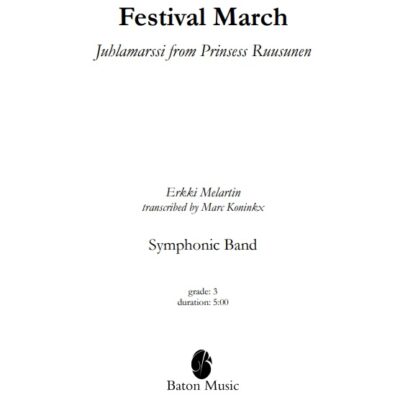 Festival March

Juhlamarssi from Prinsess Ruusunen

Erkki Melartin
transcribed by Marc Koninkx

Symphonic Band

grade: 3
duration: 5:00

Baton Music